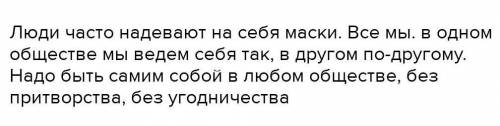 Люди часто надевают на себя маски. Все мы. в одном обществе мы ведем себя так, в другом по-другому. Надо быть самим собой в любом обществе, без притворства, без угодничества